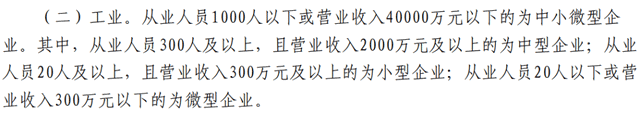 （二）工业。从业人员1000人以下或营业收入40000万元以下的为中小微型企业。其中，从业人员300人及以上，且营业收入2000万元及以上的为中型企业；从业人员20人及以上，且营业收入300万元及以上的为小型企业；从业人员20人以下或营业收入300万元以下的为微型企业。